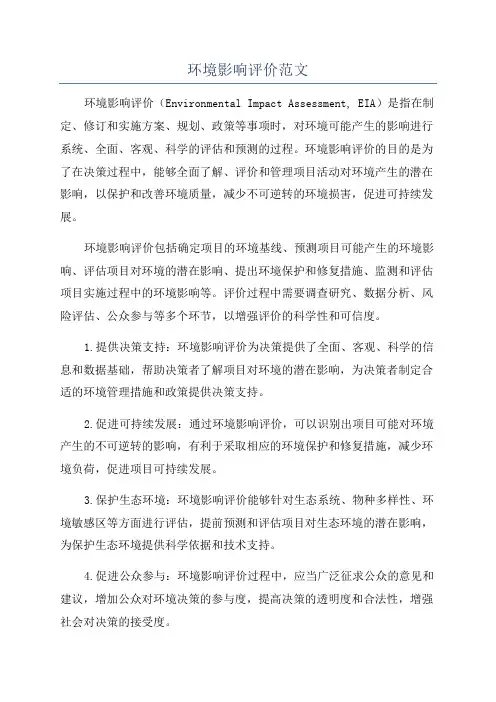 环境影响评价范文

环境影响评价（Environmental Impact Assessment, EIA）是指在制定、修订和实施方案、规划、政策等事项时，对环境可能产生的影响进行系统、全面、客观、科学的评估和预测的过程。环境影响评价的目的是为了在决策过程中，能够全面了解、评价和管理项目活动对环境产生的潜在影响，以保护和改善环境质量，减少不可逆转的环境损害，促进可持续发展。

环境影响评价包括确定项目的环境基线、预测项目可能产生的环境影响、评估项目对环境的潜在影响、提出环境保护和修复措施、监测和评估项目实施过程中的环境影响等。评价过程中需要调查研究、数据分析、风险评估、公众参与等多个环节，以增强评价的科学性和可信度。

1.提供决策支持：环境影响评价为决策提供了全面、客观、科学的信息和数据基础，帮助决策者了解项目对环境的潜在影响，为决策者制定合适的环境管理措施和政策提供决策支持。

2.促进可持续发展：通过环境影响评价，可以识别出项目可能对环境产生的不可逆转的影响，有利于采取相应的环境保护和修复措施，减少环境负荷，促进项目可持续发展。

3.保护生态环境：环境影响评价能够针对生态系统、物种多样性、环境敏感区等方面进行评估，提前预测和评估项目对生态环境的潜在影响，为保护生态环境提供科学依据和技术支持。

4.促进公众参与：环境影响评价过程中，应当广泛征求公众的意见和建议，增加公众对环境决策的参与度，提高决策的透明度和合法性，增强社会对决策的接受度。